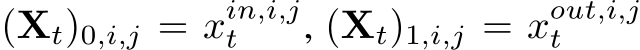 $(\mathbf{X}_t)_{0,i,j} = x_t^{in,i,j}$, $(\mathbf{X}_t)_{1,i,j} = x_t^{out,i,j}$